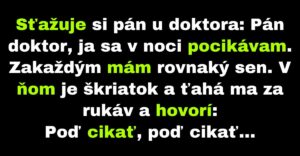 Sťažuje si pán u doktora: Pán doktor, ja sa v noci pocikávam. Zakaždým mám rovnaký sen. V ňom je škriatok a ťahá ma za rukáv a hovorí:
Poď cikať, poď cikať...